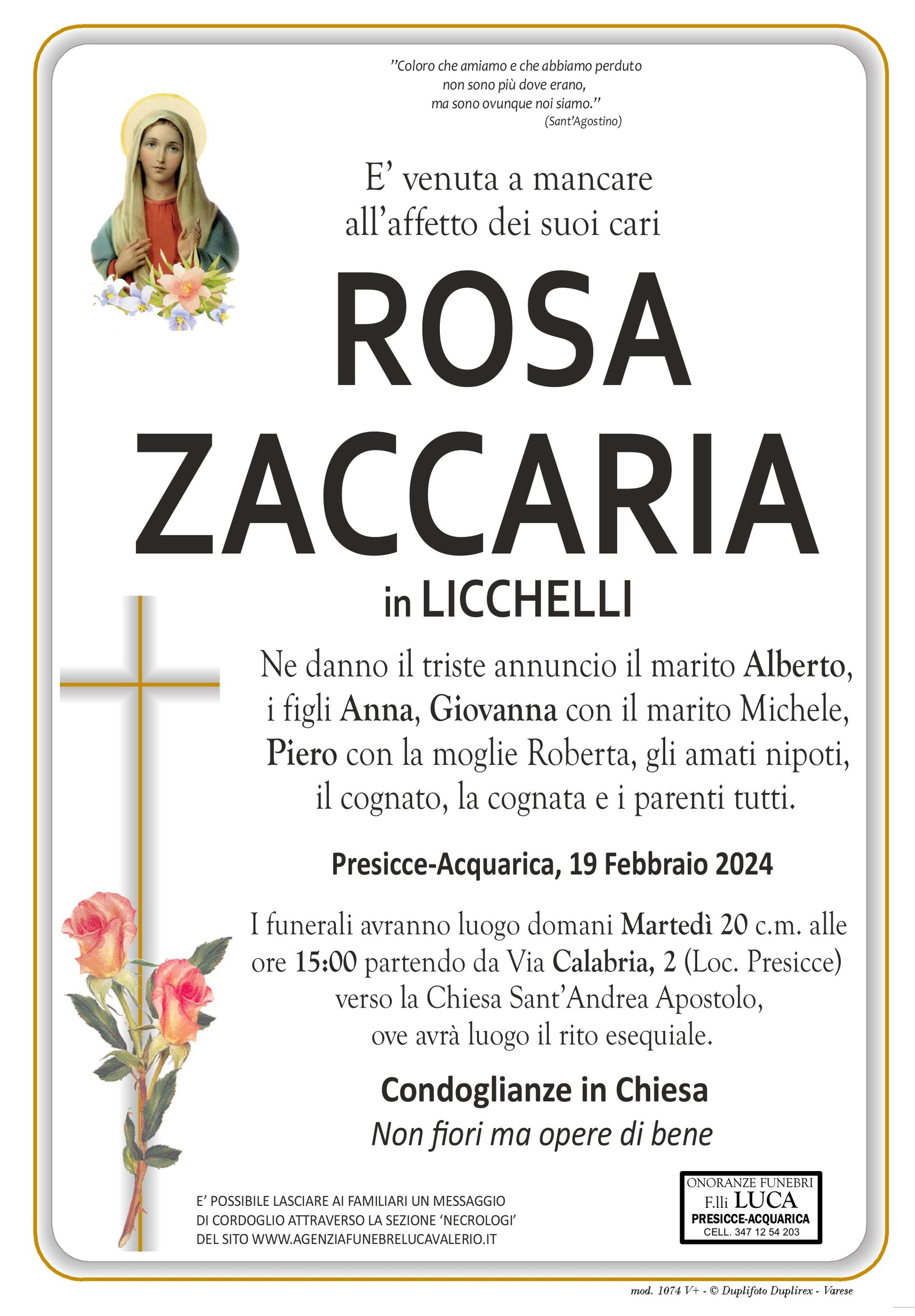 "Coloro che amiamo e che abbiamo perduto non sono più dove erano, ma sono ovunque noi siamo."
(Sant'Agostino)

E' venuta a mancare all'affetto dei suoi cari

ROSA ZACCARIA

in LICCHELLI

Ne danno il triste annuncio il marito Alberto, i figli Anna, Giovanna con il marito Michele, Piero con la moglie Roberta, gli amati nipoti, il cognato, la cognata e i parenti tutti.

Presicce-Acquarica, 19 Febbraio 2024

I funerali avranno luogo domani Martedì 20 c.m. alle ore 15:00 partendo da Via Calabria, 2 (Loc. Presicce) verso la Chiesa Sant'Andrea Apostolo, ove avrà luogo il rito esequiale.

Condoglianze in Chiesa

Non fiori ma opere di bene

E' POSSIBILE LASCIARE AI FAMILIARI UN MESSAGGIO DI CORDOGLIO ATTRAVERSO LA SEZIONE 'NECROLOGI' DEL SITO WWW.AGENZIAFUNEBRELUCAVALERIO.IT

ONORANZE FUNEBRI
F.lli LUCA
PRESICCE-ACQUARICA
CELL. 347 12 54 203

mod. 1074 V+ - © Duplifoto Duplirex - Varese